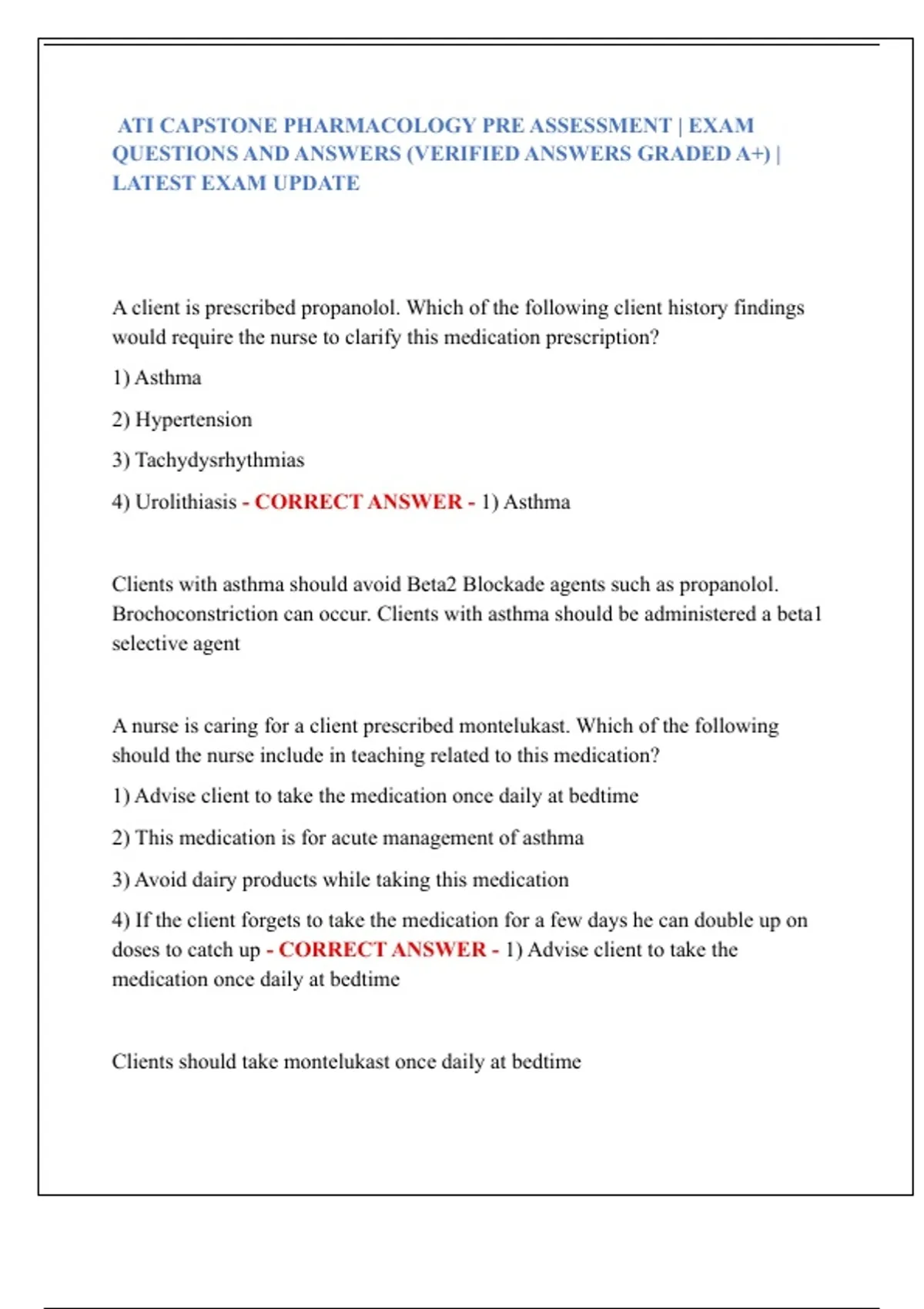 ATI CAPSTONE PHARMACOLOGY PRE ASSESSMENT | EXAM QUESTIONS AND ANSWERS (VERIFIED ANSWERS GRADED A+) | LATEST EXAM UPDATE

A client is prescribed propanolol. Which of the following client history findings would require the nurse to clarify this medication prescription?

1) Asthma

2) Hypertension

3) Tachydysrhythmias

4) Urolithiasis - CORRECT ANSWER - 1) Asthma

Clients with asthma should avoid Beta2 Blockade agents such as propanolol. Brochoconstriction can occur. Clients with asthma should be administered a beta1 selective agent

A nurse is caring for a client prescribed montelukast. Which of the following should the nurse include in teaching related to this medication?

1) Advise client to take the medication once daily at bedtime

2) This medication is for acute management of asthma

3) Avoid dairy products while taking this medication

4) If the client forgets to take the medication for a few days he can double up on doses to catch up - CORRECT ANSWER - 1) Advise client to take the medication once daily at bedtime

Clients should take montelukast once daily at bedtime